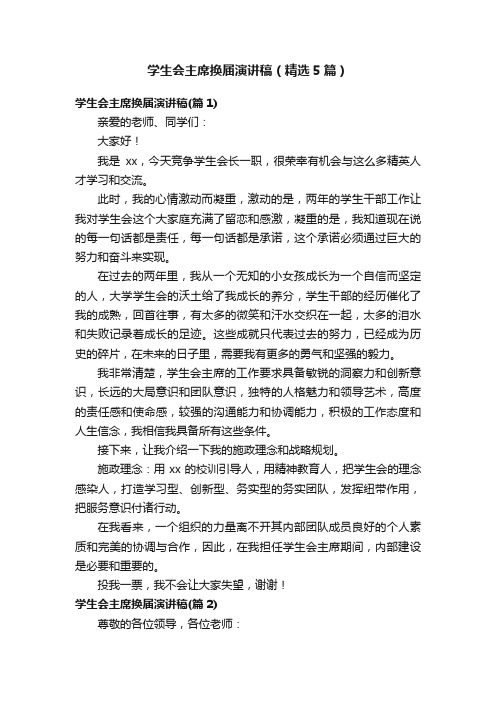 学生会主席换届演讲稿（精选5篇）

学生会主席换届演讲稿(篇1)

亲爱的老师、同学们：

大家好！

我是 xx，今天竞争学生会长一职，很荣幸有机会与这么多精英人才学习和交流。

此时，我的心情激动而凝重，激动的是，两年的学生干部工作让我对学生会这个大家庭充满了留恋和感激，凝重的是，我知道现在说的每一句话都是责任，每一句话都是承诺，这个承诺必须通过巨大的努力和奋斗来实现。

在过去的两年里，我从一个无知的小女孩成长为一个自信而坚定的人，大学学生会的沃土给了我成长的养分，学生干部的经历催化了我的成熟，回首往事，有太多的微笑和汗水交织在一起，太多的泪水和失败记录着成长的足迹。这些成就只代表过去的努力，已经成为历史的碎片，在未来的日子里，需要我有更多的勇气和坚强的毅力。

我非常清楚，学生会主席的工作要求具备敏锐的洞察力和创新意识，长远的大局意识和团队意识，独特的人格魅力和领导艺术，高度的责任感和使命感，较强的沟通能力和协调能力，积极的工作态度和人生信念，我相信我具备所有这些条件。

接下来，让我介绍一下我的施政理念和战略规划。

施政理念：用 xx 的校训引导人，用精神教育人，把学生会的理念感染人，打造学习型、创新型、务实型的务实团队，发挥纽带作用，把服务意识付诸行动。

在我看来，一个组织的力量离不开其内部团队成员良好的个人素质和完美的协调与合作，因此，在我担任学生会主席期间，内部建设是必要和重要的。

投我一票，我不会让大家失望，谢谢！

学生会主席换届演讲稿(篇2)

尊敬的各位领导，各位老师：